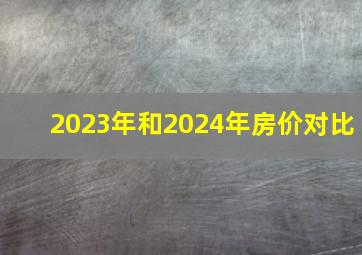 2023年和2024年房价对比